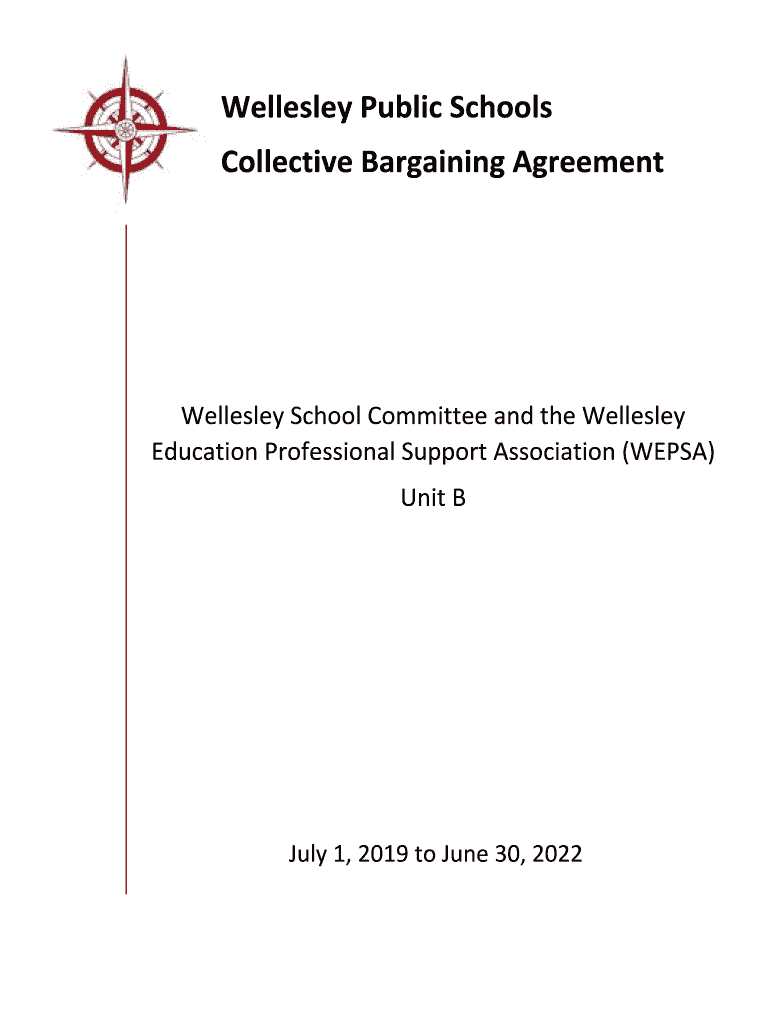 Wellesley Public Schools

Collective Bargaining Agreement

Wellesley School Committee and the Wellesley Education Professional Support Association (WEPSA)

Unit B

July 1, 2019 to June 30, 2022